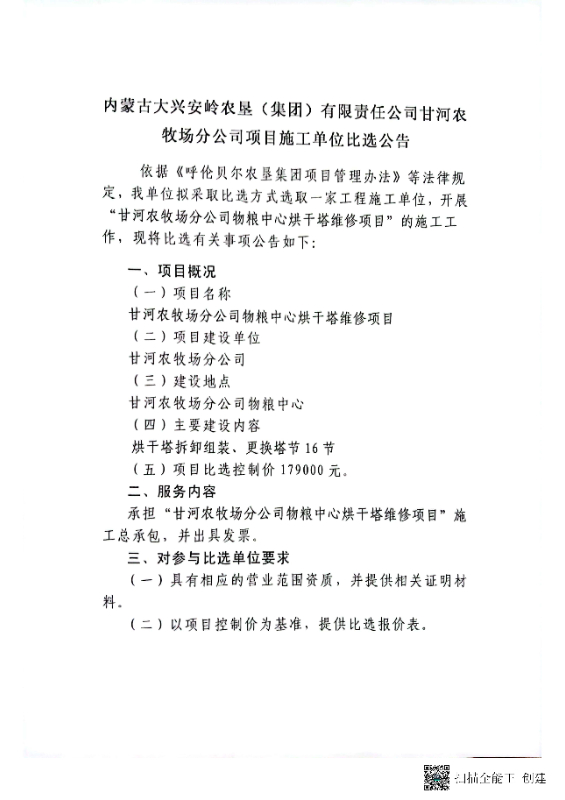 内蒙古大兴安岭农垦（集团）有限责任公司甘河农牧场分公司项目施工单位比选公告

依据《呼伦贝尔农垦集团项目管理办法》等法律规定，我单位拟采取比选方式选取一家工程施工单位，开展“甘河农牧场分公司物粮中心烘干塔维修项目”的施工工作，现将比选有关事项公告如下：

一、项目概况

（一）项目名称

甘河农牧场分公司物粮中心烘干塔维修项目

（二）项目建设单位

甘河农牧场分公司

（三）建设地点

甘河农牧场分公司物粮中心

（四）主要建设内容

烘干塔拆卸组装、更换塔节16节

（五）项目比选控制价179000元。

二、服务内容

承担“甘河农牧场分公司物粮中心烘干塔维修项目”施工总承包，并出具发票。

三、对参与比选单位要求

（一）具有相应的营业范围资质，并提供相关证明材料。

（二）以项目控制价为基准，提供比选报价表。

扫描全能王 创建